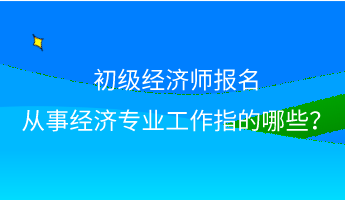 初级经济师报名
从事经济专业工作指的哪些？